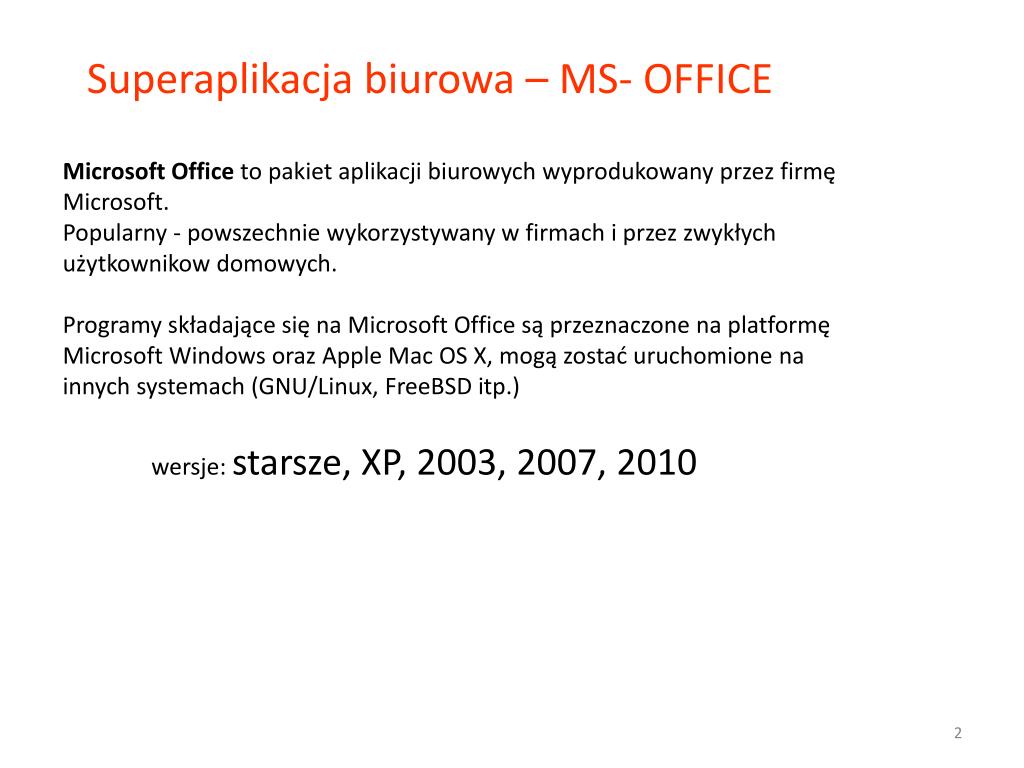 Superaplikacja biurowa – MS- OFFICE

Microsoft Office to pakiet aplikacji biurowych wyprodukowany przez firmę Microsoft.
Popularny - powszechnie wykorzystywany w firmach i przez zwykłych użytkownikow domowych.

Programy składające się na Microsoft Office są przeznaczone na platformę Microsoft Windows oraz Apple Mac OS X, mogą zostać uruchomione na innych systemach (GNU/Linux, FreeBSD itp.)

wersje: starsze, XP, 2003, 2007, 2010

2